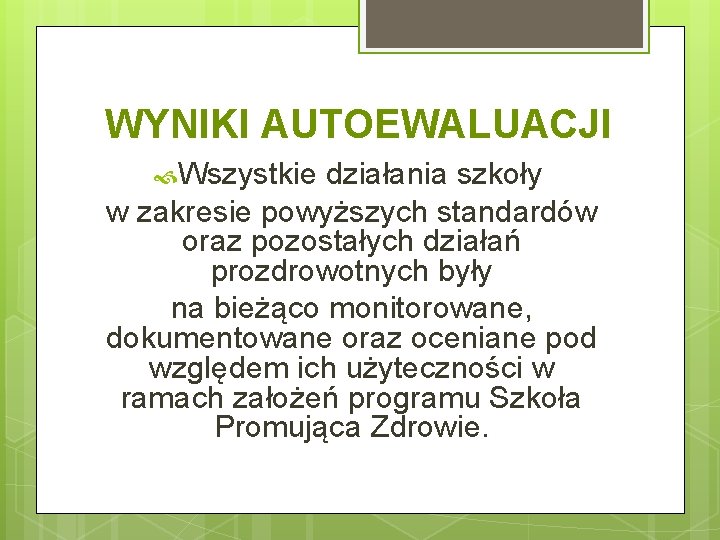 WYNIKI AUTOEWALUACJI

Wszystkie działania szkoły w zakresie powyższych standardów oraz pozostałych działań prozdrowotnych były na bieżąco monitorowane, dokumentowane oraz oceniane pod względem ich użyteczności w ramach założeń programu Szkoła Promująca Zdrowie.